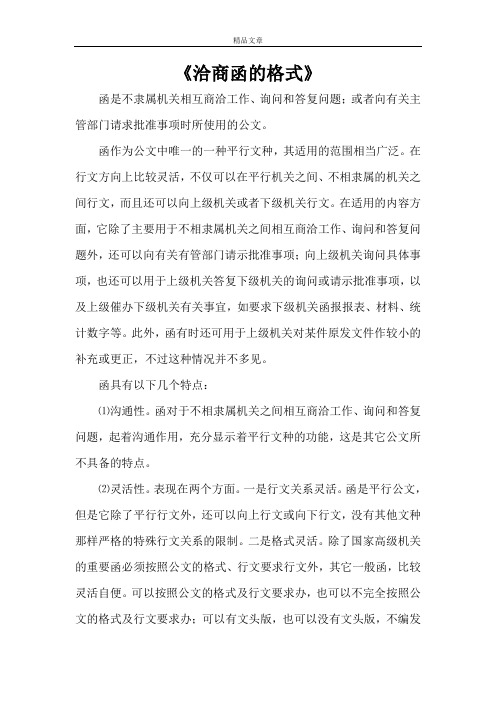 精品文章

《洽商函的格式》

函是不隶属机关相互商洽工作、询问和答复问题；或者向有关主管部门请求批准事项时所使用的公文。

函作为公文中唯一的一种平行文种，其适用的范围相当广泛。在行文方向上比较灵活，不仅可以在平行机关之间、不相隶属的机关之间行文，而且还可以向上级机关或者下级机关行文。在适用的内容方面，它除了主要用于不相隶属机关之间相互商洽工作、询问和答复问题外，还可以向有关有管部门请示批准事项；向上级机关询问具体事项，也还可以用于上级机关答复下级机关的询问或请示批准事项，以及上级催办下级机关有关事宜，如要求下级机关函报报表、材料、统计数字等。此外，函有时还可用于上级机关对某件原发文件作较小的补充或更正，不过这种情况并不多见。

函具有以下几个特点：

⑴沟通性。函对于不相隶属机关之间相互商洽工作、询问和答复问题，起着沟通作用，充分显示着平行文种的功能，这是其它公文所不具备的特点。

⑵灵活性。表现在两个方面。一是行文关系灵活。函是平行公文，但是它除了平行行文外，还可以向上行文或向下行文，没有其他文种那样严格的特殊行文关系的限制。二是格式灵活。除了国家高级机关的重要函必须按照公文的格式、行文要求行文外，其它一般函，比较灵活自便。可以按照公文的格式及行文要求办，也可以不完全按照公文的格式及行文要求办；可以有文头版，也可以没有文头版，不编发